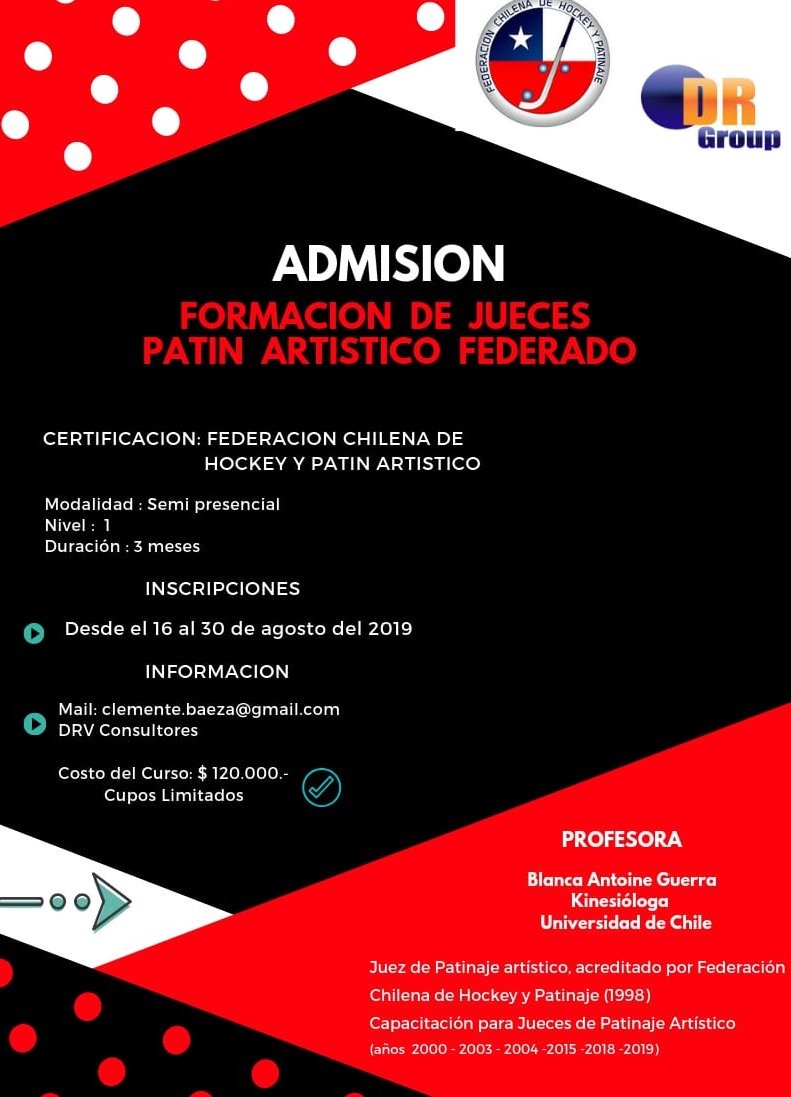 FEDERACION CHILENA DE HOCKEY Y PATINAJE

DR Group

ADMISION

FORMACION DE JUECES
PATIN ARTISTICO FEDERADO

CERTIFICACION: FEDERACION CHILENA DE HOCKEY Y PATIN ARTISTICO

Modalidad : Semi presencial
Nivel : 1
Duración : 3 meses

INSCRIPCIONES

Desde el 16 al 30 de agosto del 2019

INFORMACION

Mail: clemente.baeza@gmail.com
DRV Consultores

Costo del Curso: $ 120.000.-
Cupos Limitados

PROFESORA

Blanca Antoine Guerra
Kinesióloga
Universidad de Chile

Juez de Patinaje artístico, acreditado por Federación Chilena de Hockey y Patinaje (1998)
Capacitación para Jueces de Patinaje Artístico
(años 2000 - 2003 - 2004 -2015 -2018 -2019)